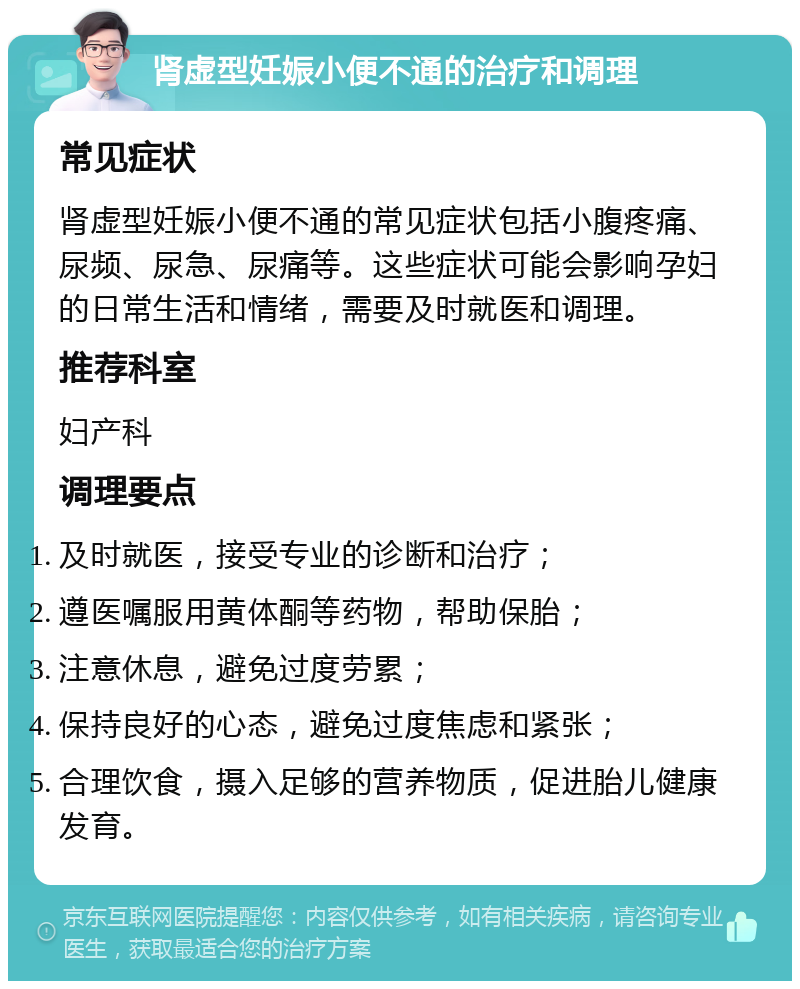 肾虚型妊娠小便不通的治疗和调理

常见症状

肾虚型妊娠小便不通的常见症状包括小腹疼痛、尿频、尿急、尿痛等。这些症状可能会影响孕妇的日常生活和情绪，需要及时就医和调理。

推荐科室

妇产科

调理要点

1. 及时就医，接受专业的诊断和治疗；
2. 遵医嘱服用黄体酮等药物，帮助保胎；
3. 注意休息，避免过度劳累；
4. 保持良好的心态，避免过度焦虑和紧张；
5. 合理饮食，摄入足够的营养物质，促进胎儿健康发育。

京东互联网医院提醒您：内容仅供参考，如有相关疾病，请咨询专业医生，获取最适合您的治疗方案